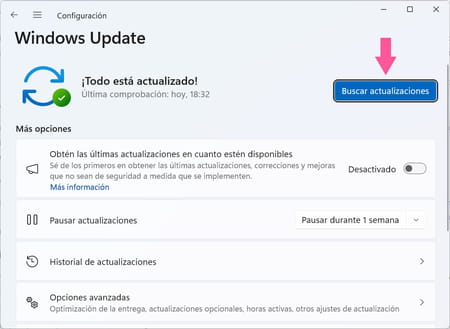 Configuración

Windows Update

¡Todo está actualizado!
Última comprobación: hoy, 18:32

Buscar actualizaciones

Más opciones

Obtén las últimas actualizaciones en cuanto estén disponibles
Sé de los primeros en obtener las últimas actualizaciones, correcciones y mejoras que no sean de seguridad a medida que se implementen.
Más información

Desactivado

Pausar actualizaciones

Pausar durante 1 semana

Historial de actualizaciones

Opciones avanzadas
Optimización de la entrega, actualizaciones opcionales, horas activas, otros ajustes de actualización